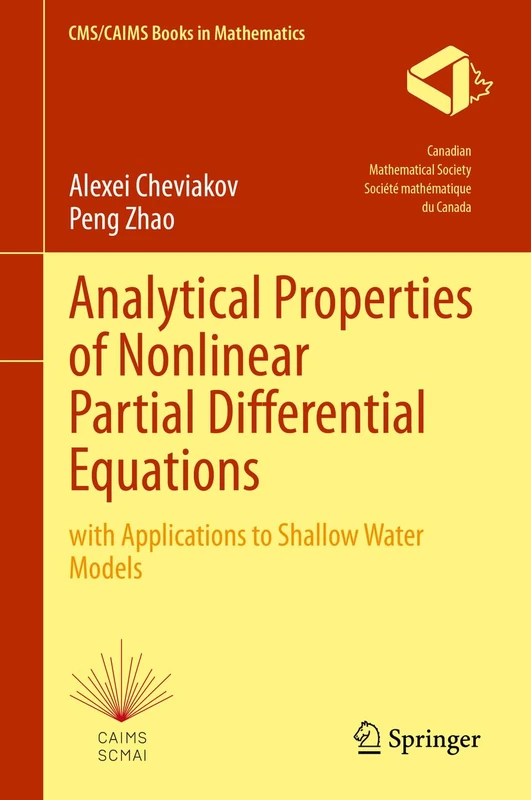 CMS/CAIMS Books in Mathematics

Canadian
Mathematical Society
Société mathématique
du Canada

Alexei Cheviakov
Peng Zhao

Analytical Properties of Nonlinear Partial Differential Equations

with Applications to Shallow Water Models

CAIMS
SCMAI

Springer